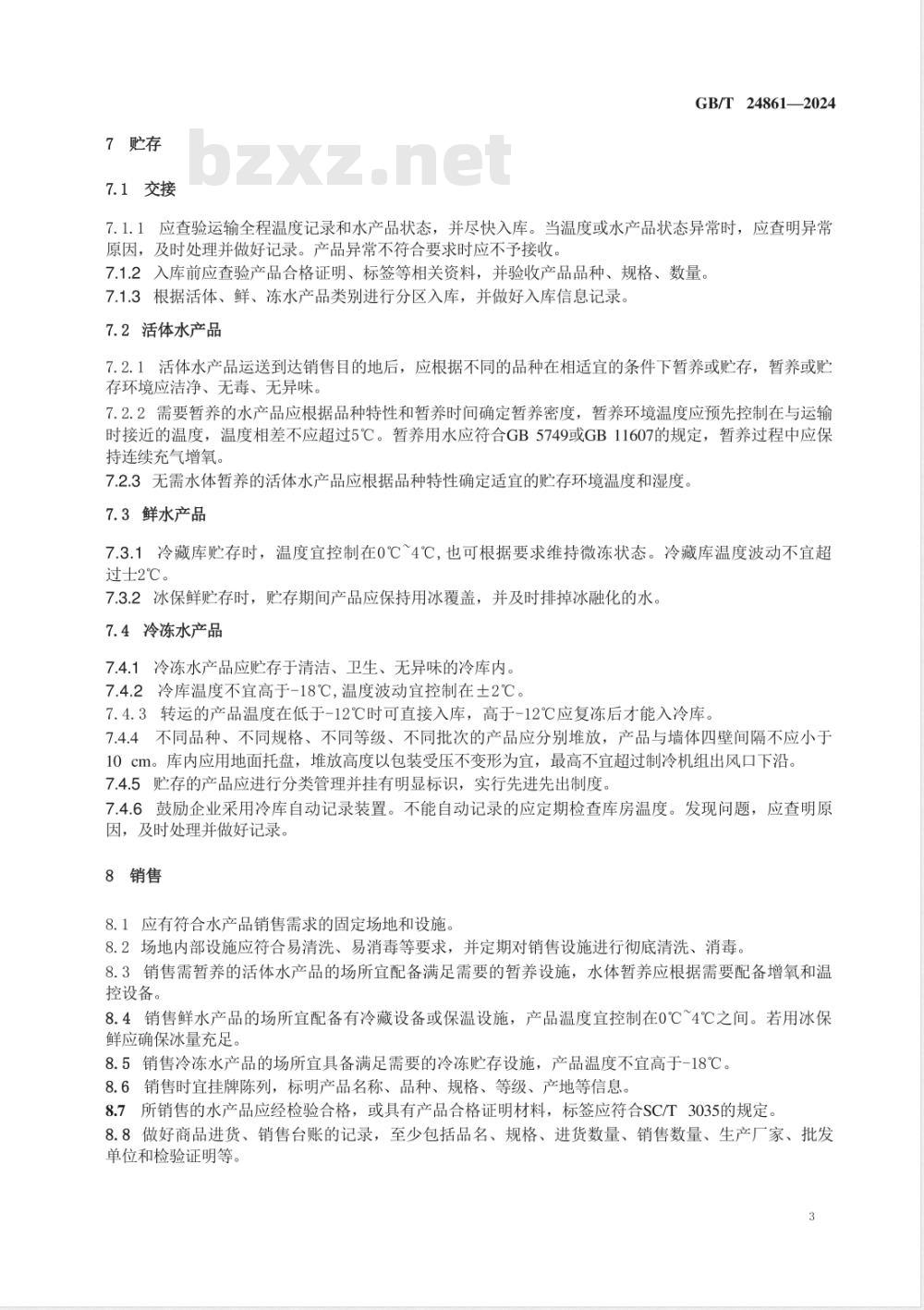 GB/T 24861—2024

bzxz.net

7 贮存

7.1 交接

7.1.1 应查验运输全程温度记录和水产品状态，并尽快入库。当温度或水产品状态异常时，应查明异常原因，及时处理并做好记录。产品异常不符合要求时应不予接收。

7.1.2 入库前应查验产品合格证明、标签等相关资料，并验收产品品种、规格、数量。

7.1.3 根据活体、鲜、冻水产品类别进行分区入库，并做好入库信息记录。

7.2 活体水产品

7.2.1 活体水产品运送到达销售目的地后，应根据不同的品种在相适宜的条件下暂养或贮存，暂养或贮存环境应洁净、无毒、无异味。

7.2.2 需要暂养的水产品应根据品种特性和暂养时间确定暂养密度，暂养环境温度应预先控制在与运输时接近的温度，温度相差不应超过5℃。暂养用水应符合GB 5749或GB 11607的规定，暂养过程中应保持连续充气增氧。

7.2.3 无需水体暂养的活体水产品应根据品种特性确定适宜的贮存环境温度和湿度。

7.3 鲜水产品

7.3.1 冷藏库贮存时，温度宜控制在0℃~4℃，也可根据要求维持微冻状态。冷藏库温度波动不宜超过±2℃。

7.3.2 冰保鲜贮存时，贮存期间产品应保持用冰覆盖，并及时排掉冰融化的水。

7.4 冷冻水产品

7.4.1 冷冻水产品应贮存于清洁、卫生、无异味的冷库内。

7.4.2 冷库温度不宜高于-18℃，温度波动宜控制在±2℃。

7.4.3 转运的产品温度在低于-12℃时可直接入库，高于-12℃应复冻后才能入冷库。

7.4.4 不同品种、不同规格、不同等级、不同批次的产品应分别堆放，产品与墙体四壁间隔不应小于10 cm。库内应用地面托盘，堆放高度以包装受压不变形为宜，最高不宜超过制冷机组出风口下沿。

7.4.5 贮存的产品应进行分类管理并挂有明显标识，实行先进先出制度。

7.4.6 鼓励企业采用冷库自动记录装置。不能自动记录的应定期检查库房温度。发现问题，应查明原因，及时处理并做好记录。

8 销售

8.1 应有符合水产品销售需求的固定场地和设施。

8.2 场地内部设施应符合易清洗、易消毒等要求，并定期对销售设施进行彻底清洗、消毒。

8.3 销售需暂养的活体水产品的场所宜配备满足需要的暂养设施，水体暂养应根据需要配备增氧和温控设备。

8.4 销售鲜水产品的场所宜配备有冷藏设备或保温设施，产品温度宜控制在0℃~4℃之间。若用冰保鲜应确保冰量充足。

8.5 销售冷冻水产品的场所宜具备满足需要的冷冻贮存设施，产品温度不宜高于-18℃。

8.6 销售时宜挂牌陈列，标明产品名称、品种、规格、等级、产地等信息。

8.7 所销售的水产品应经检验合格，或具有产品合格证明材料，标签应符合SC/T 3035的规定。

8.8 做好商品进货、销售台账的记录，至少包括品名、规格、进货数量、销售数量、生产厂家、批发单位和检验证明等。

3